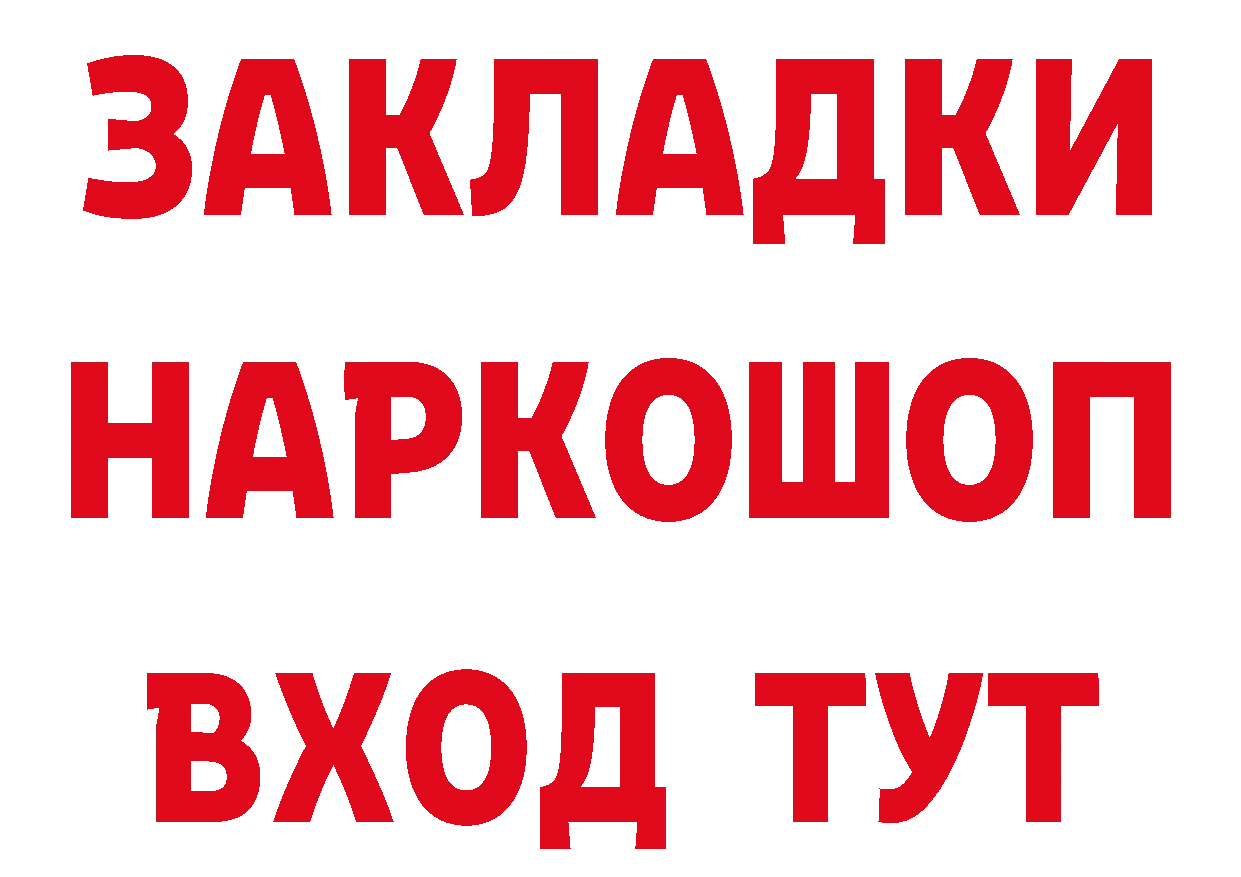 ЗАКЛАДКИ НАРКОШОП ВХОД ТУТ